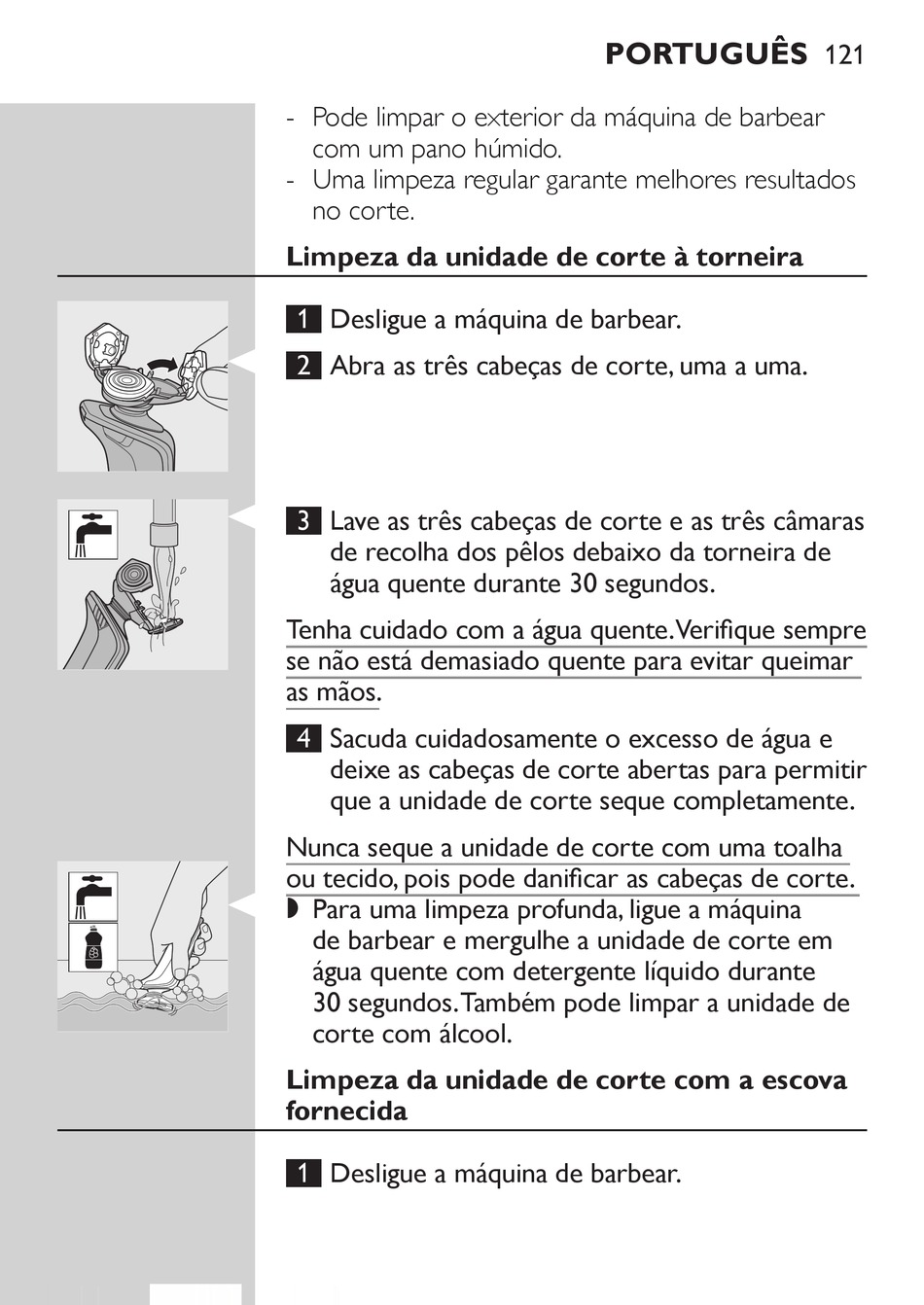 PORTUGUÊS 121

- Pode limpar o exterior da máquina de barbear com um pano húmido.
- Uma limpeza regular garante melhores resultados no corte.

Limpeza da unidade de corte à torneira

1 Desligue a máquina de barbear.

2 Abra as três cabeças de corte, uma a uma.

3 Lave as três cabeças de corte e as três câmaras de recolha dos pêlos debaixo da torneira de água quente durante 30 segundos.

Tenha cuidado com a água quente. Verifique sempre se não está demasiado quente para evitar queimar as mãos.

4 Sacuda cuidadosamente o excesso de água e deixe as cabeças de corte abertas para permitir que a unidade de corte seque completamente.

Nunca seque a unidade de corte com uma toalha ou tecido, pois pode danificar as cabeças de corte.

◗ Para uma limpeza profunda, ligue a máquina de barbear e mergulhe a unidade de corte em água quente com detergente líquido durante 30 segundos. Também pode limpar a unidade de corte com álcool.

Limpeza da unidade de corte com a escova fornecida

1 Desligue a máquina de barbear.